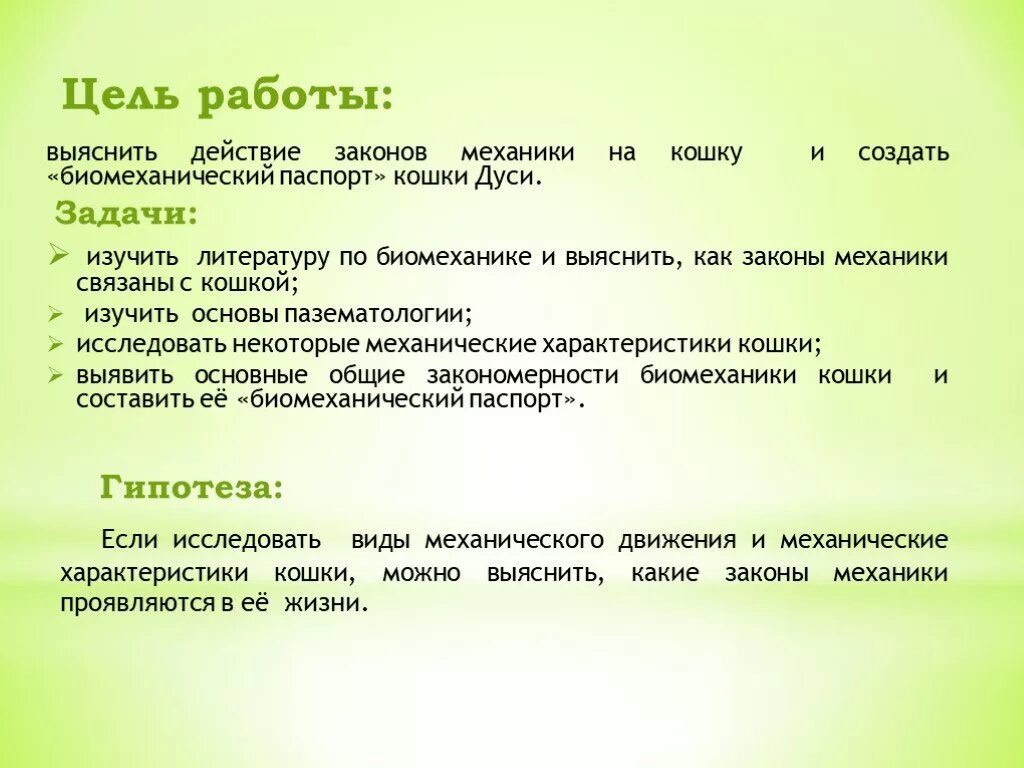 Цель работы:

выяснить действие законов механики на кошку и создать «биомеханический паспорт» кошки Дуси.

Задачи:

➢ изучить литературу по биомеханике и выяснить, как законы механики связаны с кошкой;
➢ изучить основы пазематологии;
➢ исследовать некоторые механические характеристики кошки;
➢ выявить основные общие закономерности биомеханики кошки и составить её «биомеханический паспорт».

Гипотеза:

Если исследовать виды механического движения и механические характеристики кошки, можно выяснить, какие законы механики проявляются в её жизни.